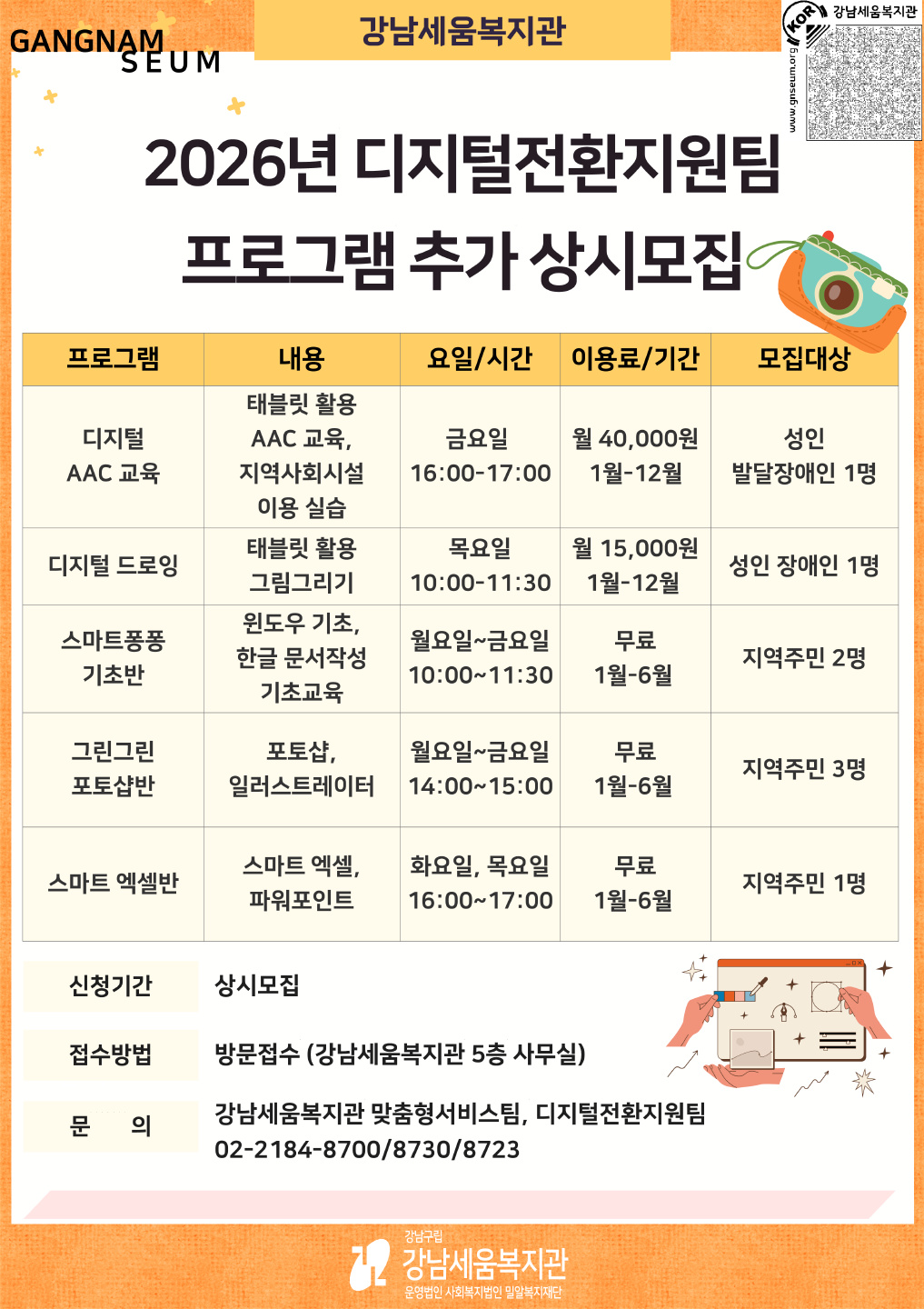 GANGNAM SEUM

강남세움복지관

KOR 강남세움복지관
www.gnseum.org

2026년 디지털전환지원팀
프로그램 추가 상시모집

| 프로그램 | 내용 | 요일/시간 | 이용료/기간 | 모집대상 |
|---|---|---|---|---|
| 디지털 AAC 교육 | 태블릿 활용 AAC 교육, 지역사회시설 이용 실습 | 금요일 16:00-17:00 | 월 40,000원 1월-12월 | 성인 발달장애인 1명 |
| 디지털 드로잉 | 태블릿 활용 그림그리기 | 목요일 10:00-11:30 | 월 15,000원 1월-12월 | 성인 장애인 1명 |
| 스마트퐁퐁 기초반 | 윈도우 기초, 한글 문서작성 기초교육 | 월요일~금요일 10:00~11:30 | 무료 1월-6월 | 지역주민 2명 |
| 그린그린 포토샵반 | 포토샵, 일러스트레이터 | 월요일~금요일 14:00~15:00 | 무료 1월-6월 | 지역주민 3명 |
| 스마트 엑셀반 | 스마트 엑셀, 파워포인트 | 화요일, 목요일 16:00~17:00 | 무료 1월-6월 | 지역주민 1명 |

신청기간 상시모집

접수방법 방문접수 (강남세움복지관 5층 사무실)

문 의 강남세움복지관 맞춤형서비스팀, 디지털전환지원팀
02-2184-8700/8730/8723

강남구립
강남세움복지관
운영법인 사회복지법인 밀알복지재단